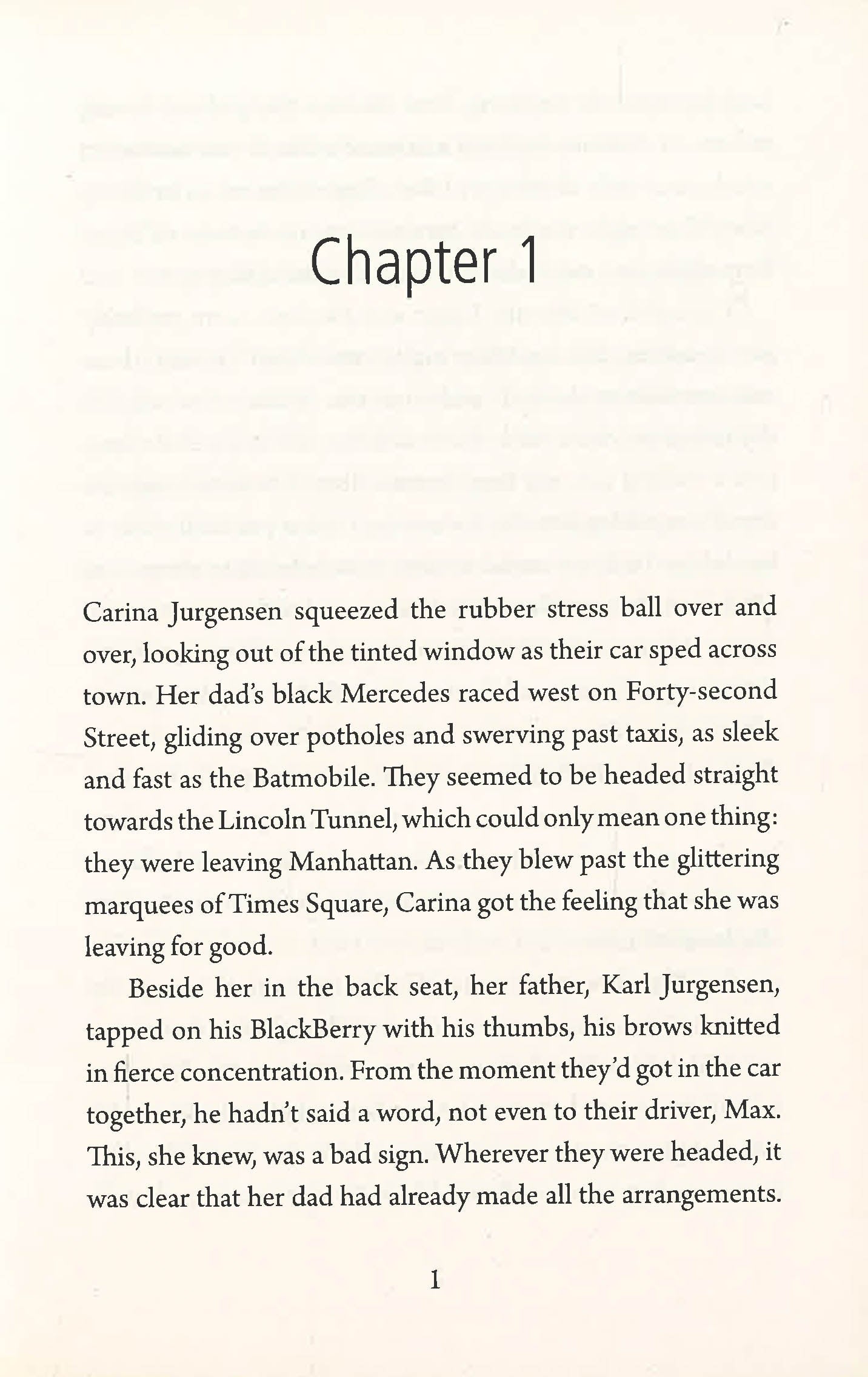 Chapter 1

Carina Jurgensen squeezed the rubber stress ball over and over, looking out of the tinted window as their car sped across town. Her dad's black Mercedes raced west on Forty-second Street, gliding over potholes and swerving past taxis, as sleek and fast as the Batmobile. They seemed to be headed straight towards the Lincoln Tunnel, which could only mean one thing: they were leaving Manhattan. As they blew past the glittering marquees of Times Square, Carina got the feeling that she was leaving for good.

Beside her in the back seat, her father, Karl Jurgensen, tapped on his BlackBerry with his thumbs, his brows knitted in fierce concentration. From the moment they'd got in the car together, he hadn't said a word, not even to their driver, Max. This, she knew, was a bad sign. Wherever they were headed, it was clear that her dad had already made all the arrangements.

1